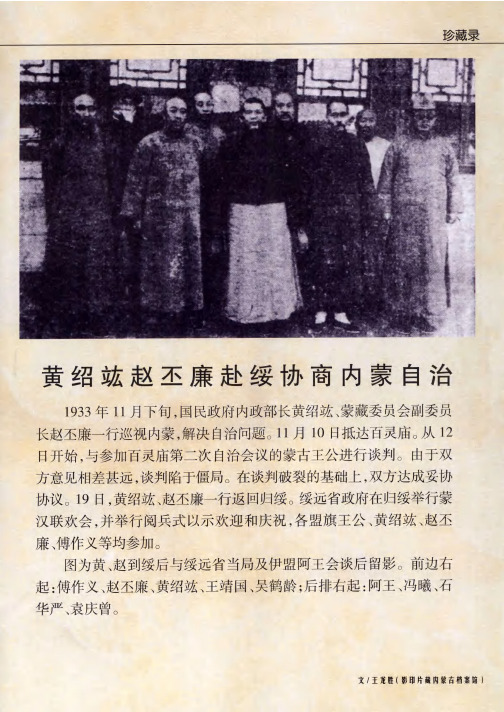 珍藏录

黄绍竑赵丕廉赴绥协商内蒙自治

1933年11月下旬，国民政府内政部长黄绍竑、蒙藏委员会副委员长赵丕廉一行巡视内蒙，解决自治问题。11月10日抵达百灵庙。从12日开始，与参加百灵庙第二次自治会议的蒙古王公进行谈判。由于双方意见相差甚远，谈判陷于僵局。在谈判破裂的基础上，双方达成妥协协议。19日，黄绍竑、赵丕廉一行返回归绥。绥远省政府在归绥举行蒙汉联欢会，并举行阅兵式以示欢迎和庆祝，各盟旗王公、黄绍竑、赵丕廉、傅作义等均参加。

图为黄、赵到绥后与绥远省当局及伊盟阿王会谈后留影。前边右起：傅作义、赵丕廉、黄绍竑、王靖国、吴鹤龄；后排右起：阿王、冯曦、石华严、袁庆曾。

文／王龙胜（影印片藏内蒙古档案馆）